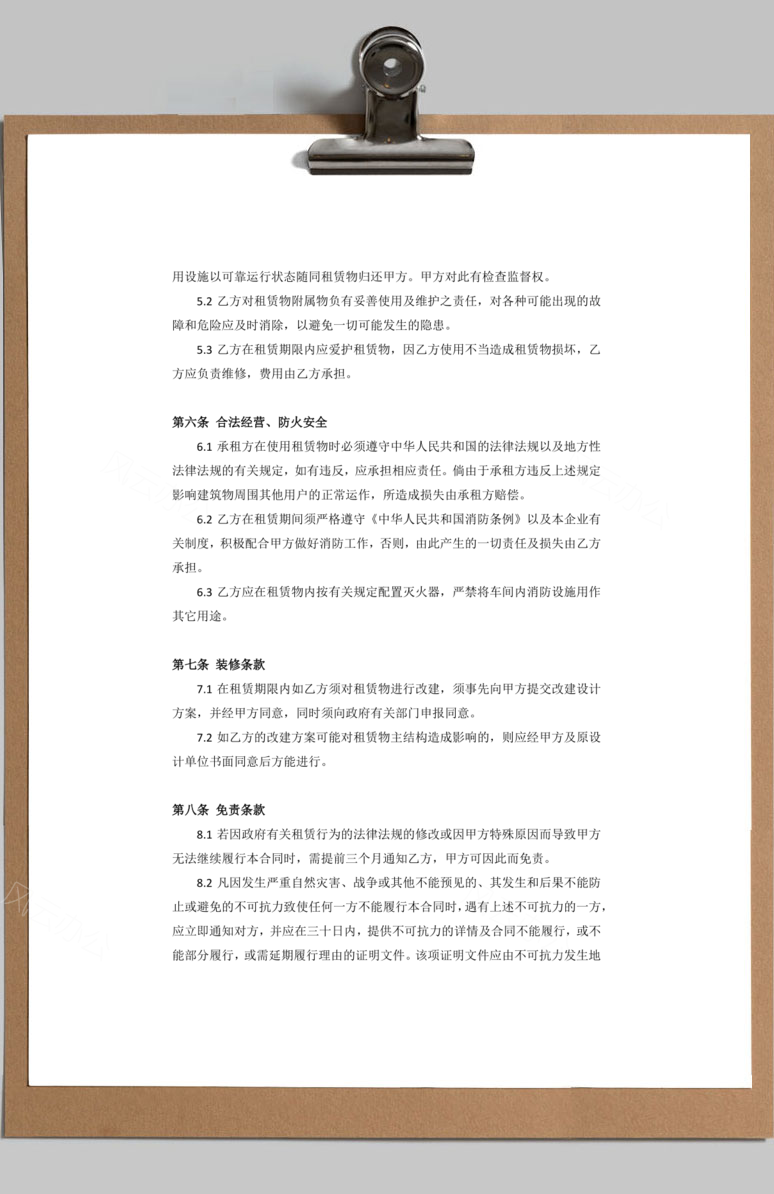 用设施以可靠运行状态随同租赁物归还甲方。甲方对此有检查监督权。

5.2 乙方对租赁物附属物负有妥善使用及维护之责任，对各种可能出现的故障和危险应及时消除，以避免一切可能发生的隐患。

5.3 乙方在租赁期限内应爱护租赁物，因乙方使用不当造成租赁物损坏，乙方应负责维修，费用由乙方承担。

第六条 合法经营、防火安全

6.1 承租方在使用租赁物时必须遵守中华人民共和国的法律法规以及地方性法律法规的有关规定，如有违反，应承担相应责任。倘由于承租方违反上述规定影响建筑物周围其他用户的正常运作，所造成损失由承租方赔偿。

6.2 乙方在租赁期间须严格遵守《中华人民共和国消防条例》以及本企业有关制度，积极配合甲方做好消防工作，否则，由此产生的一切责任及损失由乙方承担。

6.3 乙方应在租赁物内按有关规定配置灭火器，严禁将车间内消防设施用作其它用途。

第七条 装修条款

7.1 在租赁期限内如乙方须对租赁物进行改建，须事先向甲方提交改建设计方案，并经甲方同意，同时须向政府有关部门申报同意。

7.2 如乙方的改建方案可能对租赁物主结构造成影响的，则应经甲方及原设计单位书面同意后方能进行。

第八条 免责条款

8.1 若因政府有关租赁行为的法律法规的修改或因甲方特殊原因而导致甲方无法继续履行本合同时，需提前三个月通知乙方，甲方可因此而免责。

8.2 凡因发生严重自然灾害、战争或其他不能预见的、其发生和后果不能防止或避免的不可抗力致使任何一方不能履行本合同时，遇有上述不可抗力的一方，应立即通知对方，并应在三十日内，提供不可抗力的详情及合同不能履行，或不能部分履行，或需延期履行理由的证明文件。该项证明文件应由不可抗力发生地